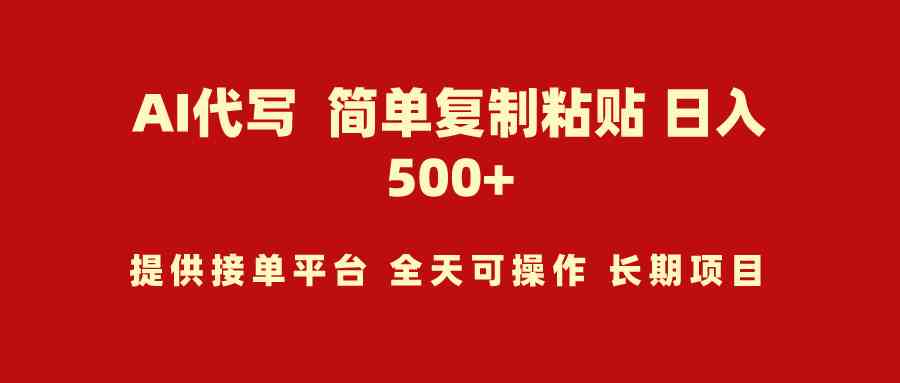 AI代写 简单复制粘贴 日入500+

提供接单平台 全天可操作 长期项目